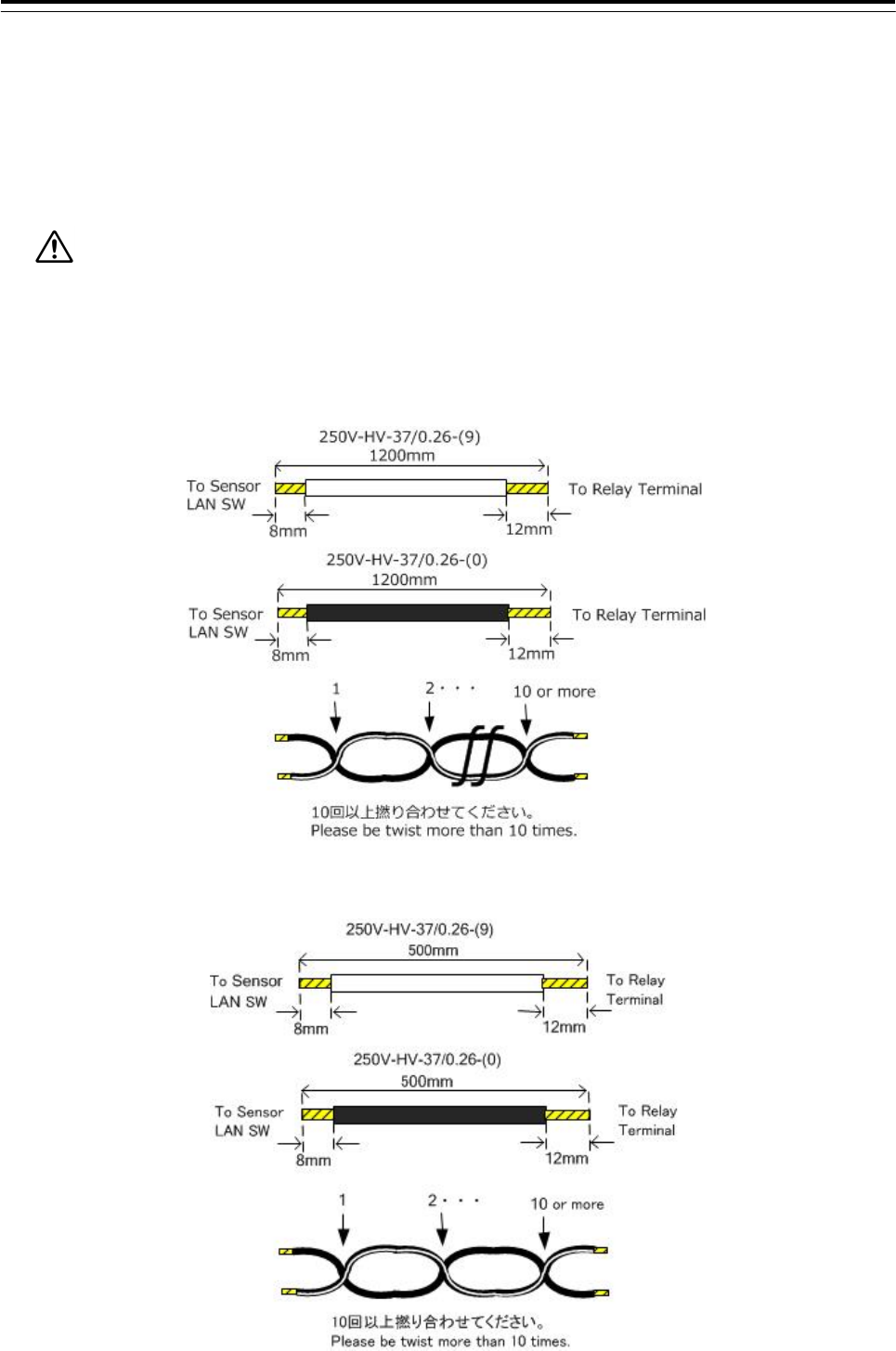 250V-HV-37/0.26-(9)
1200mm
To Sensor
LAN SW
To Relay Terminal
8mm
12mm

250V-HV-37/0.26-(0)
1200mm
To Sensor
LAN SW
To Relay Terminal
8mm
12mm

1
2・・・
10 or more

10回以上撚り合わせてください。
Please be twist more than 10 times.

250V-HV-37/0.26-(9)
500mm
To Sensor
LAN SW
To Relay Terminal
8mm
12mm

250V-HV-37/0.26-(0)
500mm
To Sensor
LAN SW
To Relay Terminal
8mm
12mm

1
2・・・
10 or more

10回以上撚り合わせてください。
Please be twist more than 10 times.